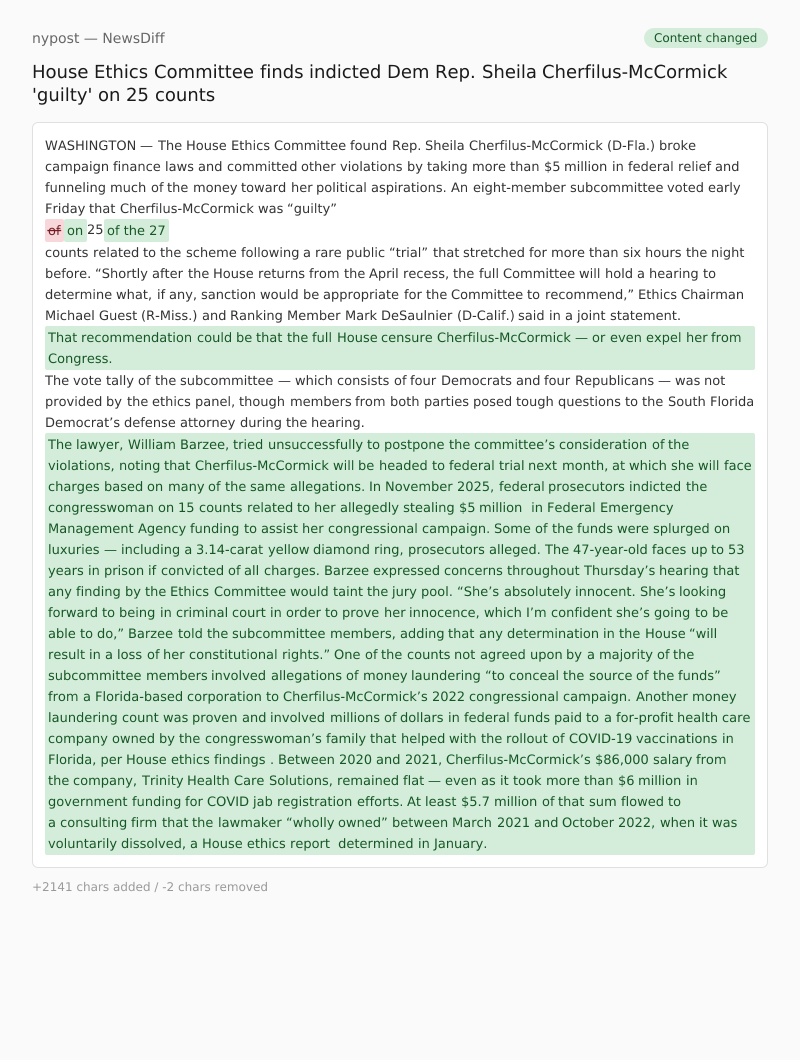 nypost — NewsDiff

Content changed

House Ethics Committee finds indicted Dem Rep. Sheila Cherfilus-McCormick 'guilty' on 25 counts

WASHINGTON — The House Ethics Committee found Rep. Sheila Cherfilus-McCormick (D-Fla.) broke campaign finance laws and committed other violations by taking more than $5 million in federal relief and funneling much of the money toward her political aspirations. An eight-member subcommittee voted early Friday that Cherfilus-McCormick was “guilty”

of on 25 of the 27

counts related to the scheme following a rare public “trial” that stretched for more than six hours the night before. “Shortly after the House returns from the April recess, the full Committee will hold a hearing to determine what, if any, sanction would be appropriate for the Committee to recommend,” Ethics Chairman Michael Guest (R-Miss.) and Ranking Member Mark DeSaulnier (D-Calif.) said in a joint statement.

That recommendation could be that the full House censure Cherfilus-McCormick — or even expel her from Congress.

The vote tally of the subcommittee — which consists of four Democrats and four Republicans — was not provided by the ethics panel, though members from both parties posed tough questions to the South Florida Democrat’s defense attorney during the hearing.

The lawyer, William Barzee, tried unsuccessfully to postpone the committee’s consideration of the violations, noting that Cherfilus-McCormick will be headed to federal trial next month, at which she will face charges based on many of the same allegations. In November 2025, federal prosecutors indicted the congresswoman on 15 counts related to her allegedly stealing $5 million in Federal Emergency Management Agency funding to assist her congressional campaign. Some of the funds were splurged on luxuries — including a 3.14-carat yellow diamond ring, prosecutors alleged. The 47-year-old faces up to 53 years in prison if convicted of all charges. Barzee expressed concerns throughout Thursday’s hearing that any finding by the Ethics Committee would taint the jury pool. “She’s absolutely innocent. She’s looking forward to being in criminal court in order to prove her innocence, which I’m confident she’s going to be able to do,” Barzee told the subcommittee members, adding that any determination in the House “will result in a loss of her constitutional rights.” One of the counts not agreed upon by a majority of the subcommittee members involved allegations of money laundering “to conceal the source of the funds” from a Florida-based corporation to Cherfilus-McCormick’s 2022 congressional campaign. Another money laundering count was proven and involved millions of dollars in federal funds paid to a for-profit health care company owned by the congresswoman’s family that helped with the rollout of COVID-19 vaccinations in Florida, per House ethics findings . Between 2020 and 2021, Cherfilus-McCormick’s $86,000 salary from the company, Trinity Health Care Solutions, remained flat — even as it took more than $6 million in government funding for COVID jab registration efforts. At least $5.7 million of that sum flowed to a consulting firm that the lawmaker “wholly owned” between March 2021 and October 2022, when it was voluntarily dissolved, a House ethics report determined in January.

+2141 chars added / -2 chars removed